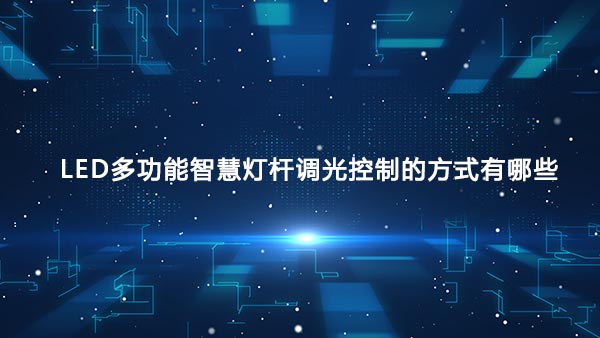 LED多功能智慧灯杆调光控制的方式有哪些